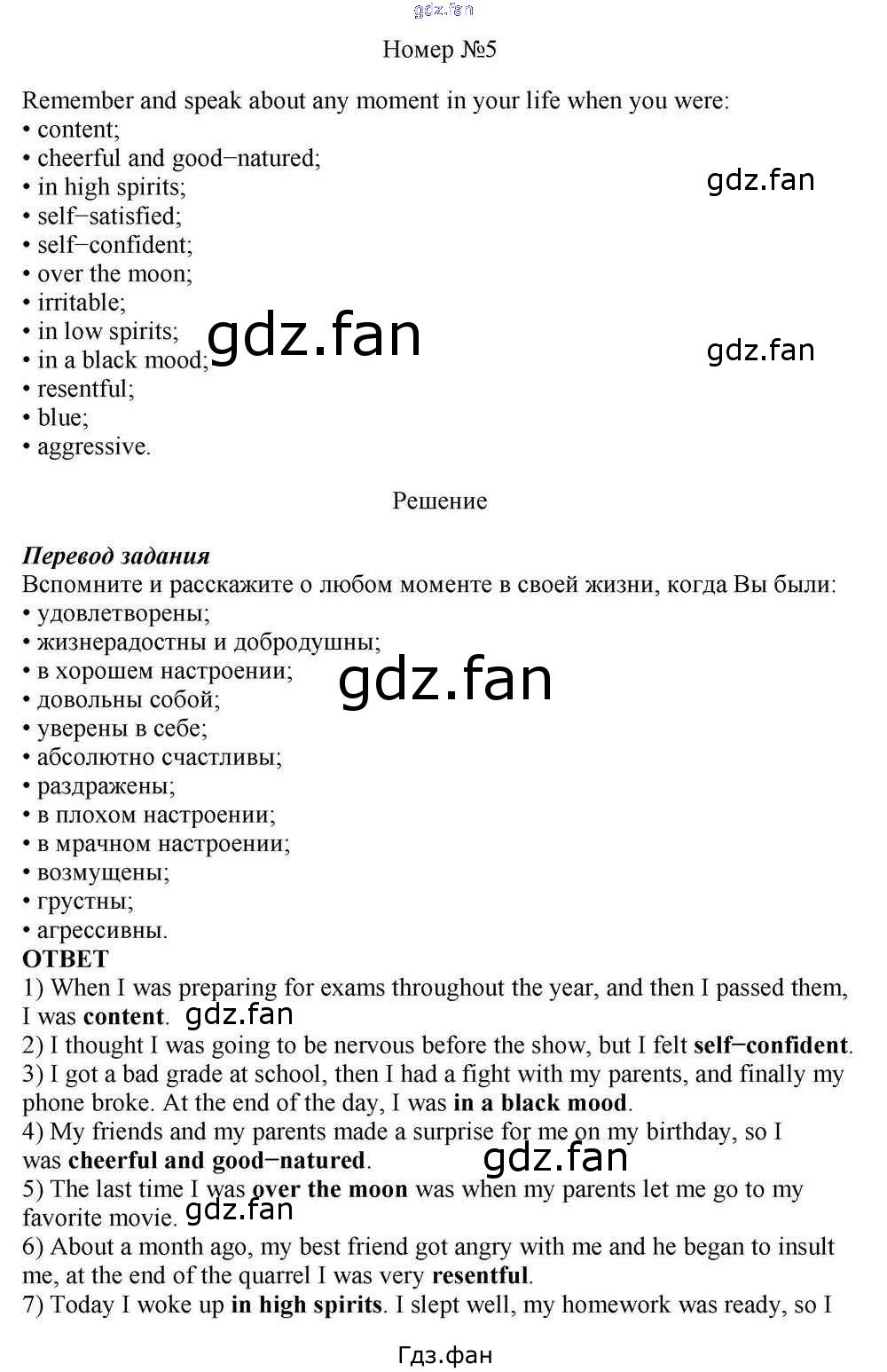 Номер №5

Remember and speak about any moment in your life when you were:
• content;
• cheerful and good−natured;
• in high spirits;
• self−satisfied;
• self−confident;
• over the moon;
• irritable;
• in low spirits;
• in a black mood;
• resentful;
• blue;
• aggressive.

Решение

Перевод задания
Вспомните и расскажите о любом моменте в своей жизни, когда Вы были:
• удовлетворены;
• жизнерадостны и добродушны;
• в хорошем настроении;
• довольны собой;
• уверены в себе;
• абсолютно счастливы;
• раздражены;
• в плохом настроении;
• в мрачном настроении;
• возмущены;
• грустны;
• агрессивны.

ОТВЕТ
1) When I was preparing for exams throughout the year, and then I passed them, I was content.
2) I thought I was going to be nervous before the show, but I felt self−confident.
3) I got a bad grade at school, then I had a fight with my parents, and finally my phone broke. At the end of the day, I was in a black mood.
4) My friends and my parents made a surprise for me on my birthday, so I was cheerful and good−natured.
5) The last time I was over the moon was when my parents let me go to my favorite movie.
6) About a month ago, my best friend got angry with me and he began to insult me, at the end of the quarrel I was very resentful.
7) Today I woke up in high spirits. I slept well, my homework was ready, so I

Гдз.фан

gdz.fan